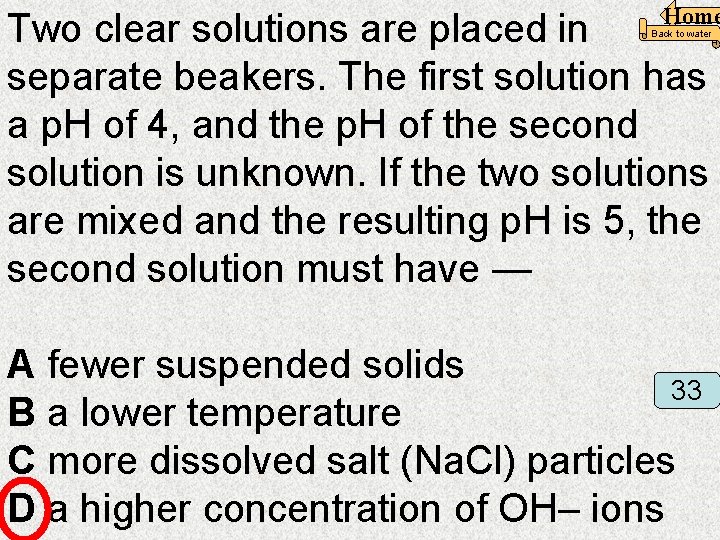 Home
Back to water

Two clear solutions are placed in separate beakers. The first solution has a pH of 4, and the pH of the second solution is unknown. If the two solutions are mixed and the resulting pH is 5, the second solution must have —

A fewer suspended solids
B a lower temperature
C more dissolved salt (NaCl) particles
D a higher concentration of OH– ions

33